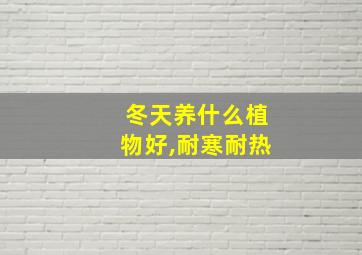 冬天养什么植物好,耐寒耐热